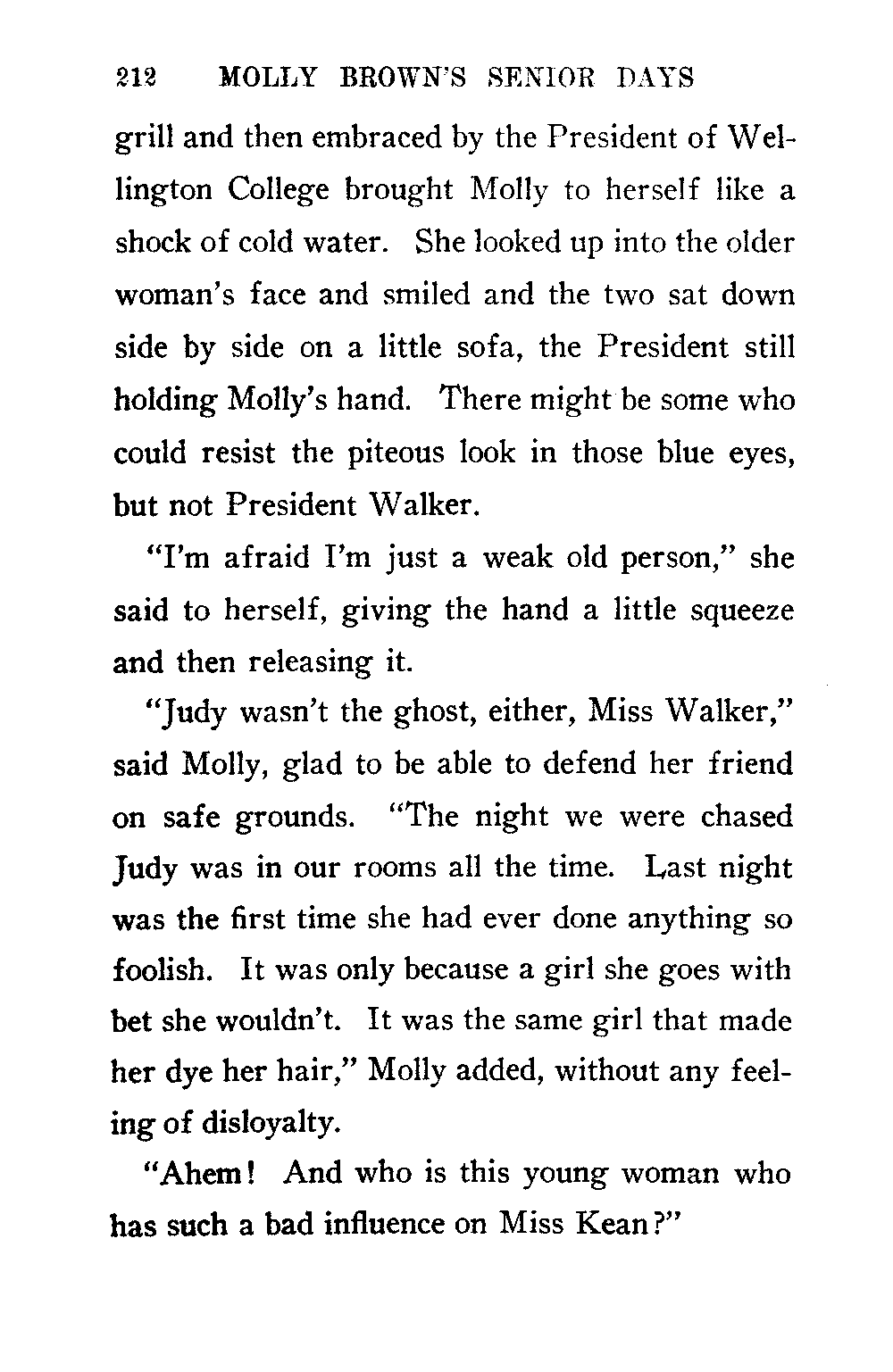 212 MOLLY BROWN'S SENIOR DAYS

grill and then embraced by the President of Wellington College brought Molly to herself like a shock of cold water. She looked up into the older woman's face and smiled and the two sat down side by side on a little sofa, the President still holding Molly's hand. There might be some who could resist the piteous look in those blue eyes, but not President Walker.

"I'm afraid I'm just a weak old person," she said to herself, giving the hand a little squeeze and then releasing it.

"Judy wasn't the ghost, either, Miss Walker," said Molly, glad to be able to defend her friend on safe grounds. "The night we were chased Judy was in our rooms all the time. Last night was the first time she had ever done anything so foolish. It was only because a girl she goes with bet she wouldn't. It was the same girl that made her dye her hair," Molly added, without any feeling of disloyalty.

"Ahem! And who is this young woman who has such a bad influence on Miss Kean?"